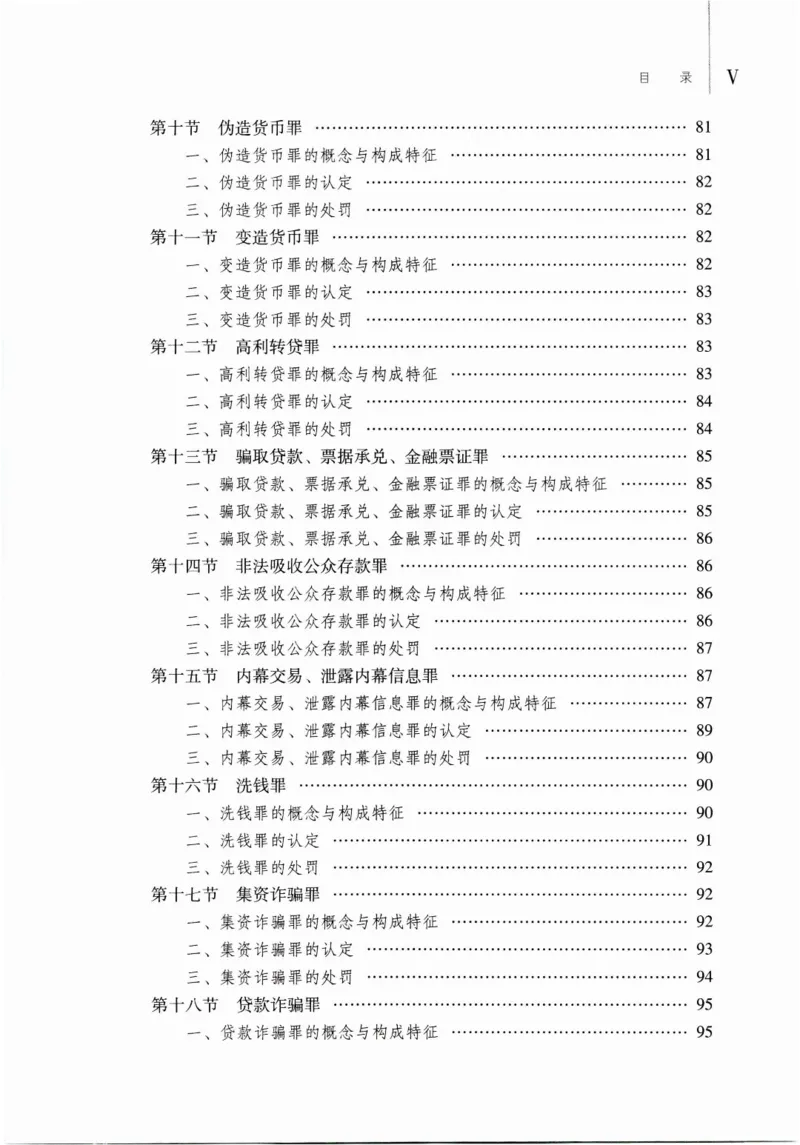 目 录 V

第十节 伪造货币罪 81
一、伪造货币罪的概念与构成特征 81
二、伪造货币罪的认定 82
三、伪造货币罪的处罚 82
第十一节 变造货币罪 82
一、变造货币罪的概念与构成特征 82
二、变造货币罪的认定 83
三、变造货币罪的处罚 83
第十二节 高利转贷罪 83
一、高利转贷罪的概念与构成特征 83
二、高利转贷罪的认定 84
三、高利转贷罪的处罚 84
第十三节 骗取贷款、票据承兑、金融票证罪 85
一、骗取贷款、票据承兑、金融票证罪的概念与构成特征 85
二、骗取贷款、票据承兑、金融票证罪的认定 85
三、骗取贷款、票据承兑、金融票证罪的处罚 86
第十四节 非法吸收公众存款罪 86
一、非法吸收公众存款罪的概念与构成特征 86
二、非法吸收公众存款罪的认定 86
三、非法吸收公众存款罪的处罚 87
第十五节 内幕交易、泄露内幕信息罪 87
一、内幕交易、泄露内幕信息罪的概念与构成特征 87
二、内幕交易、泄露内幕信息罪的认定 89
三、内幕交易、泄露内幕信息罪的处罚 90
第十六节 洗钱罪 90
一、洗钱罪的概念与构成特征 90
二、洗钱罪的认定 91
三、洗钱罪的处罚 92
第十七节 集资诈骗罪 92
一、集资诈骗罪的概念与构成特征 92
二、集资诈骗罪的认定 93
三、集资诈骗罪的处罚 94
第十八节 贷款诈骗罪 95
一、贷款诈骗罪的概念与构成特征 95